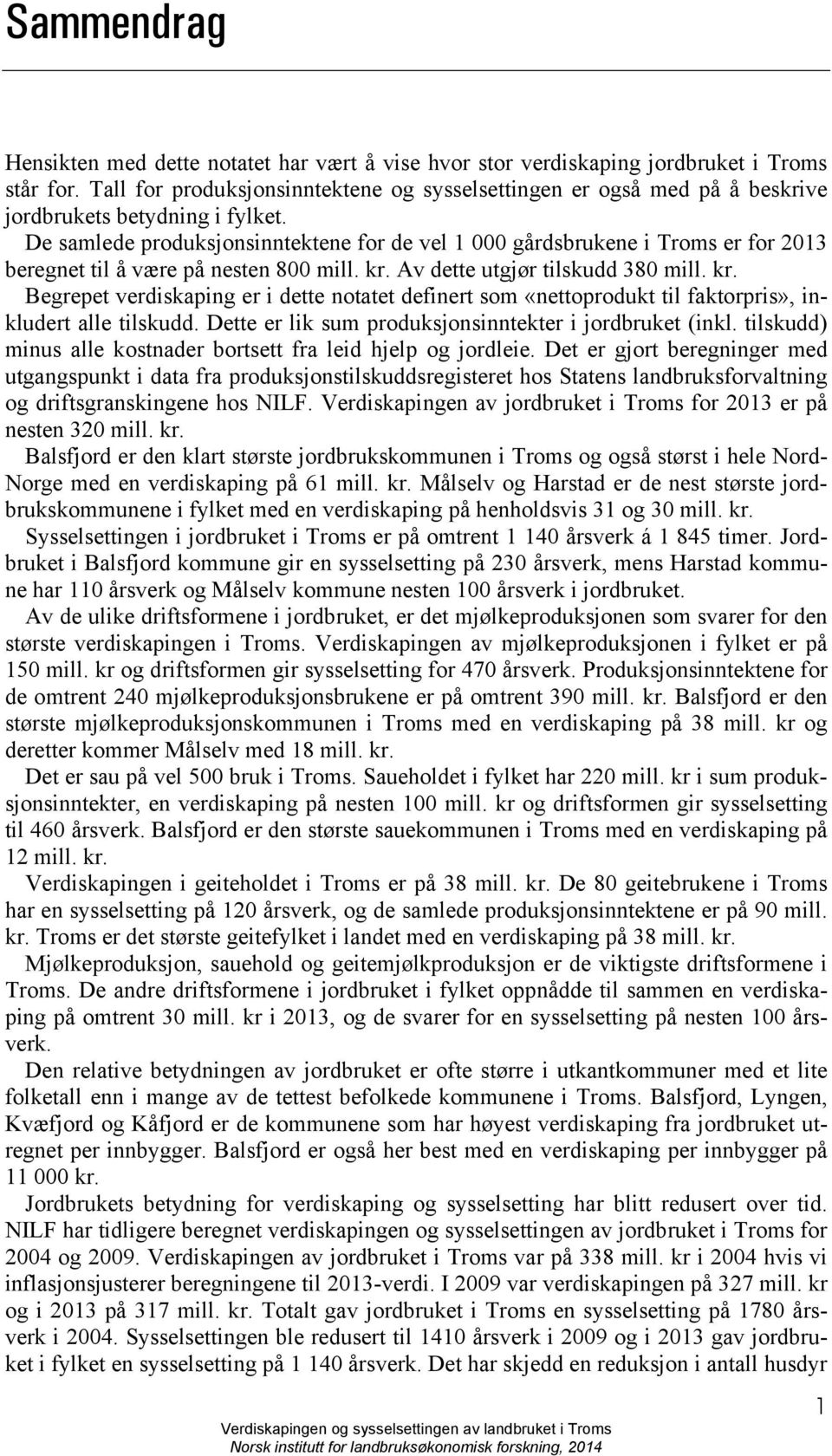 Sammendrag

Hensikten med dette notatet har vært å vise hvor stor verdiskaping jordbruket i Troms står for. Tall for produksjonsinntektene og sysselsettingen er også med på å beskrive jordbrukets betydning i fylket.

De samlede produksjonsinntektene for de vel 1 000 gårdsbrukene i Troms er for 2013 beregnet til å være på nesten 800 mill. kr. Av dette utgjør tilskudd 380 mill. kr.

Begrepet verdiskaping er i dette notatet definert som «nettoprodukt til faktorpris», inkludert alle tilskudd. Dette er lik sum produksjonsinntekter i jordbruket (inkl. tilskudd) minus alle kostnader bortsett fra leid hjelp og jordleie. Det er gjort beregninger med utgangspunkt i data fra produksjonstilskuddsregisteret hos Statens landbruksforvaltning og driftsgranskingene hos NILF. Verdiskapingen av jordbruket i Troms for 2013 er på nesten 320 mill. kr.

Balsfjord er den klart største jordbrukskommunen i Troms og også størst i hele Nord-Norge med en verdiskaping på 61 mill. kr. Målselv og Harstad er de nest største jordbrukskommunene i fylket med en verdiskaping på henholdsvis 31 og 30 mill. kr.

Sysselsettingen i jordbruket i Troms er på omtrent 1 140 årsverk á 1 845 timer. Jordbruket i Balsfjord kommune gir en sysselsetting på 230 årsverk, mens Harstad kommune har 110 årsverk og Målselv kommune nesten 100 årsverk i jordbruket.

Av de ulike driftsformene i jordbruket, er det mjølkeproduksjonen som svarer for den største verdiskapingen i Troms. Verdiskapingen av mjølkeproduksjonen i fylket er på 150 mill. kr og driftsformen gir sysselsetting for 470 årsverk. Produksjonsinntektene for de omtrent 240 mjølkeproduksjonsbrukene er på omtrent 390 mill. kr. Balsfjord er den største mjølkeproduksjonskommunen i Troms med en verdiskaping på 38 mill. kr og deretter kommer Målselv med 18 mill. kr.

Det er sau på vel 500 bruk i Troms. Saueholdet i fylket har 220 mill. kr i sum produksjonsinntekter, en verdiskaping på nesten 100 mill. kr og driftsformen gir sysselsetting til 460 årsverk. Balsfjord er den største sauekommunen i Troms med en verdiskaping på 12 mill. kr.

Verdiskapingen i geiteholdet i Troms er på 38 mill. kr. De 80 geitebrukene i Troms har en sysselsetting på 120 årsverk, og de samlede produksjonsinntektene er på 90 mill. kr. Troms er det største geitefylket i landet med en verdiskaping på 38 mill. kr.

Mjølkeproduksjon, sauehold og geitemjølkproduksjon er de viktigste driftsformene i Troms. De andre driftsformene i jordbruket i fylket oppnådde til sammen en verdiskaping på omtrent 30 mill. kr i 2013, og de svarer for en sysselsetting på nesten 100 årsverk.

Den relative betydningen av jordbruket er ofte større i utkantkommuner med et lite folketall enn i mange av de tettest befolkede kommunene i Troms. Balsfjord, Lyngen, Kvæfjord og Kåfjord er de kommunene som har høyest verdiskaping fra jordbruket utregnet per innbygger. Balsfjord er også her best med en verdiskaping per innbygger på 11 000 kr.

Jordbrukets betydning for verdiskaping og sysselsetting har blitt redusert over tid. NILF har tidligere beregnet verdiskapingen og sysselsettingen av jordbruket i Troms for 2004 og 2009. Verdiskapingen av jordbruket i Troms var på 338 mill. kr i 2004 hvis vi inflasjonsjusterer beregningene til 2013-verdi. I 2009 var verdiskapingen på 327 mill. kr og i 2013 på 317 mill. kr. Totalt gav jordbruket i Troms en sysselsetting på 1780 årsverk i 2004. Sysselsettingen ble redusert til 1410 årsverk i 2009 og i 2013 gav jordbruket i fylket en sysselsetting på 1 140 årsverk. Det har skjedd en reduksjon i antall husdyr

1

Verdiskapingen og sysselsettingen av landbruket i Troms
Norsk institutt for landbruksøkonomisk forskning, 2014